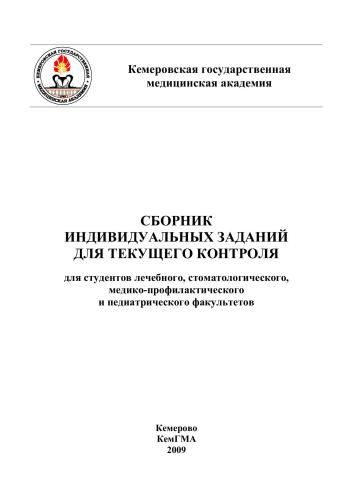 КЕМЕРОВСКАЯ ГОСУДАРСТВЕННАЯ МЕДИЦИНСКАЯ АКАДЕМИЯ

Кемеровская государственная медицинская академия

СБОРНИК
ИНДИВИДУАЛЬНЫХ ЗАДАНИЙ
ДЛЯ ТЕКУЩЕГО КОНТРОЛЯ

для студентов лечебного, стоматологического, медико-профилактического и педиатрического факультетов

Кемерово
КемГМА
2009